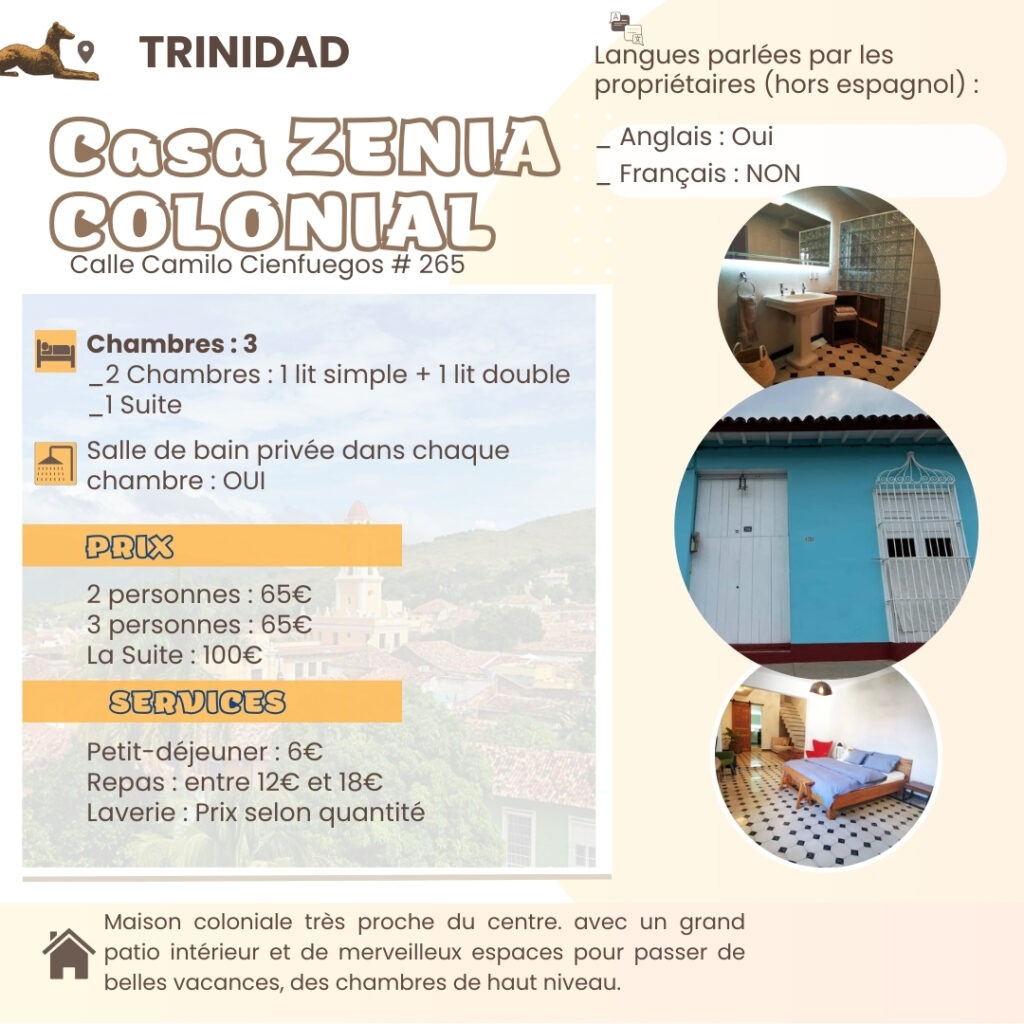 TRINIDAD

Casa ZENIA COLONIAL

Calle Camilo Cienfuegos # 265

Langues parlées par les propriétaires (hors espagnol) :

_ Anglais : Oui
_ Français : NON

Chambres : 3
_2 Chambres : 1 lit simple + 1 lit double
_1 Suite

Salle de bain privée dans chaque chambre : OUI

PRIX

2 personnes : 65€
3 personnes : 65€
La Suite : 100€

SERVICES

Petit-déjeuner : 6€
Repas : entre 12€ et 18€
Laverie : Prix selon quantité

Maison coloniale très proche du centre. avec un grand patio intérieur et de merveilleux espaces pour passer de belles vacances, des chambres de haut niveau.